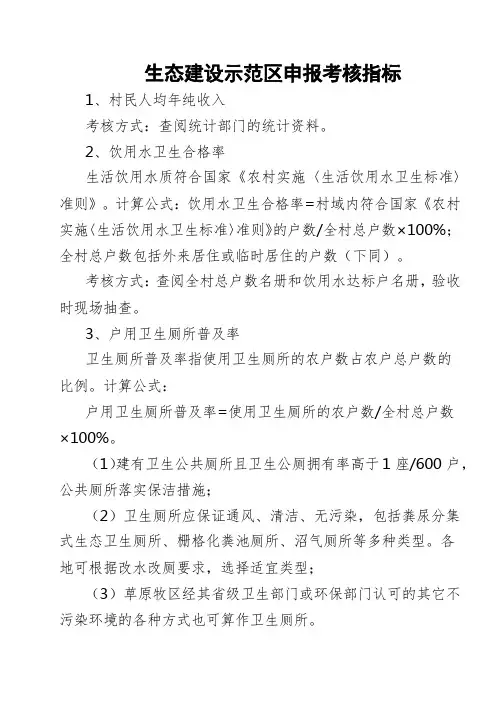 生态建设示范区申报考核指标

1、村民人均年纯收入

考核方式：查阅统计部门的统计资料。

2、饮用水卫生合格率

生活饮用水质符合国家《农村实施〈生活饮用水卫生标准〉准则》。计算公式：饮用水卫生合格率=村域内符合国家《农村实施〈生活饮用水卫生标准〉准则》的户数/全村总户数×100%；全村总户数包括外来居住或临时居住的户数（下同）。

考核方式：查阅全村总户数名册和饮用水达标户名册，验收时现场抽查。

3、户用卫生厕所普及率

卫生厕所普及率指使用卫生厕所的农户数占农户总户数的比例。计算公式：

户用卫生厕所普及率=使用卫生厕所的农户数/全村总户数×100%。

（1）建有卫生公共厕所且卫生公厕拥有率高于1座/600户，公共厕所落实保洁措施；

（2）卫生厕所应保证通风、清洁、无污染，包括粪尿分集式生态卫生厕所、栅格化粪池厕所、沼气厕所等多种类型。各地可根据改水改厕要求，选择适宜类型；

（3）草原牧区经其省级卫生部门或环保部门认可的其它不污染环境的各种方式也可算作卫生厕所。